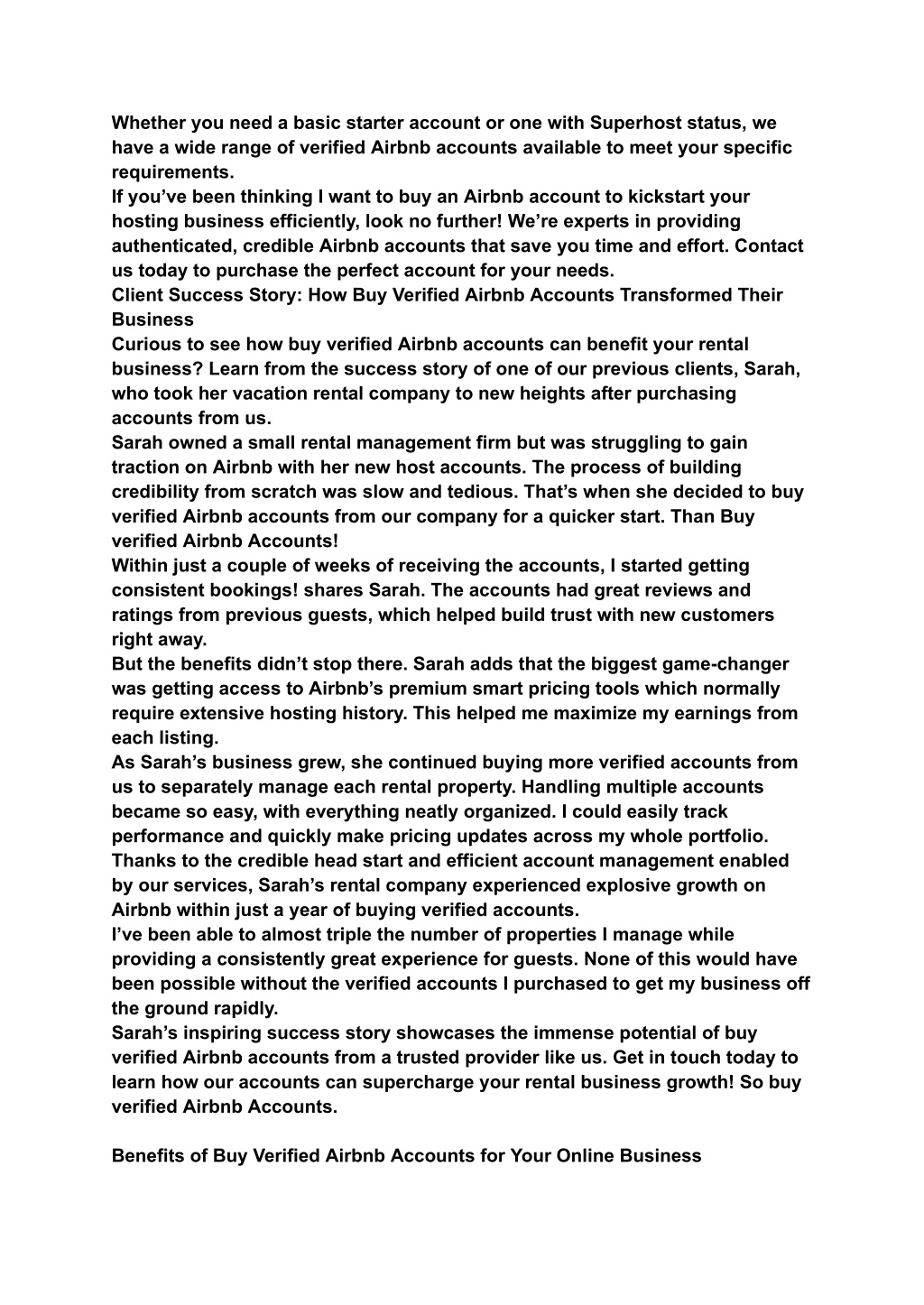 Whether you need a basic starter account or one with Superhost status, we have a wide range of verified Airbnb accounts available to meet your specific requirements.
If you’ve been thinking I want to buy an Airbnb account to kickstart your hosting business efficiently, look no further! We’re experts in providing authenticated, credible Airbnb accounts that save you time and effort. Contact us today to purchase the perfect account for your needs.
Client Success Story: How Buy Verified Airbnb Accounts Transformed Their Business
Curious to see how buy verified Airbnb accounts can benefit your rental business? Learn from the success story of one of our previous clients, Sarah, who took her vacation rental company to new heights after purchasing accounts from us.
Sarah owned a small rental management firm but was struggling to gain traction on Airbnb with her new host accounts. The process of building credibility from scratch was slow and tedious. That’s when she decided to buy verified Airbnb accounts from our company for a quicker start. Than Buy verified Airbnb Accounts!
Within just a couple of weeks of receiving the accounts, I started getting consistent bookings! shares Sarah. The accounts had great reviews and ratings from previous guests, which helped build trust with new customers right away.
But the benefits didn’t stop there. Sarah adds that the biggest game-changer was getting access to Airbnb’s premium smart pricing tools which normally require extensive hosting history. This helped me maximize my earnings from each listing.
As Sarah’s business grew, she continued buying more verified accounts from us to separately manage each rental property. Handling multiple accounts became so easy, with everything neatly organized. I could easily track performance and quickly make pricing updates across my whole portfolio.
Thanks to the credible head start and efficient account management enabled by our services, Sarah’s rental company experienced explosive growth on Airbnb within just a year of buying verified accounts.
I’ve been able to almost triple the number of properties I manage while providing a consistently great experience for guests. None of this would have been possible without the verified accounts I purchased to get my business off the ground rapidly.
Sarah’s inspiring success story showcases the immense potential of buy verified Airbnb accounts from a trusted provider like us. Get in touch today to learn how our accounts can supercharge your rental business growth! So buy verified Airbnb Accounts.

Benefits of Buy Verified Airbnb Accounts for Your Online Business